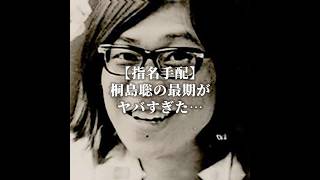 【指名手配】
桐島聡の最期が
ヤバすぎた…